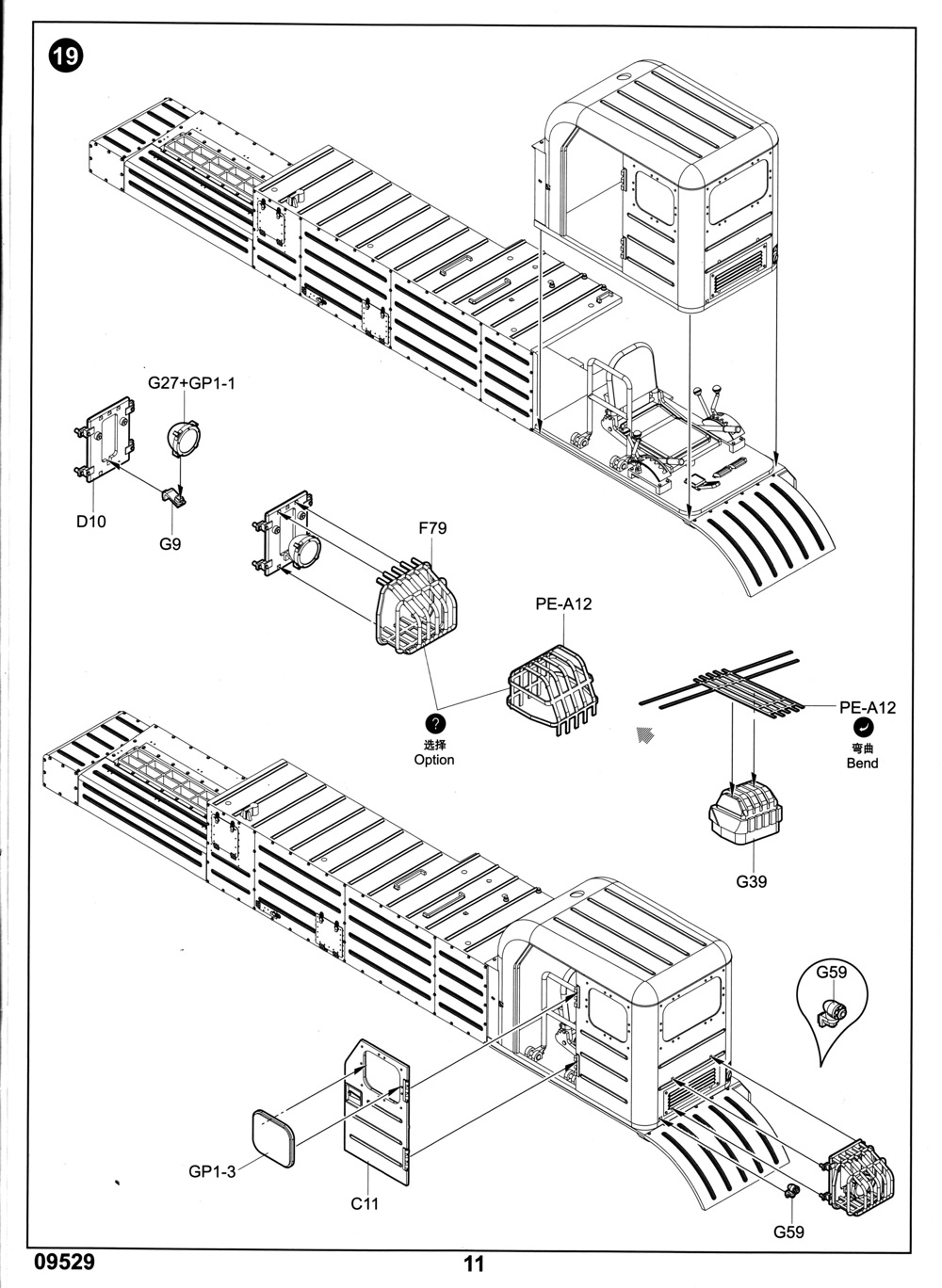 19

G27+GP1-1

D10

G9

F79

PE-A12

?
选择
Option

PE-A12

弯曲
Bend

G39

G59

GP1-3

C11

G59

09529

11